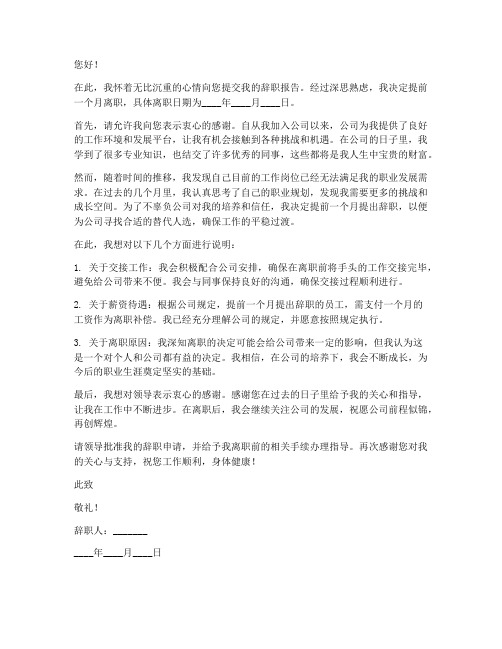 您好！

在此，我怀着无比沉重的心情向您提交我的辞职报告。经过深思熟虑，我决定提前一个月离职，具体离职日期为____年____月____日。

首先，请允许我向您表示衷心的感谢。自从我加入公司以来，公司为我提供了良好的工作环境和发展平台，让我有机会接触到各种挑战和机遇。在公司的日子里，我学到了很多专业知识，也结交了许多优秀的同事，这些都将是我人生中宝贵的财富。

然而，随着时间的推移，我发现自己目前的工作岗位已经无法满足我的职业发展需求。在过去的几个月里，我认真思考了自己的职业规划，发现我需要更多的挑战和成长空间。为了不辜负公司对我的培养和信任，我决定提前一个月提出辞职，以便为公司寻找合适的替代人选，确保工作的平稳过渡。

在此，我想对以下几个方面进行说明：

1. 关于交接工作：我会积极配合公司安排，确保在离职前将手头的工作交接完毕，避免给公司带来不便。我会与同事保持良好的沟通，确保交接过程顺利进行。

2. 关于薪资待遇：根据公司规定，提前一个月提出辞职的员工，需支付一个月的工资作为离职补偿。我已经充分理解公司的规定，并愿意按照规定执行。

3. 关于离职原因：我深知离职的决定可能会给公司带来一定的影响，但我认为这是一个对个人和公司都有益的决定。我相信，在公司的培养下，我会不断成长，为今后的职业生涯奠定坚实的基础。

最后，我想对领导表示衷心的感谢。感谢您在过去的日子里给予我的关心和指导，让我在工作中不断进步。在离职后，我会继续关注公司的发展，祝愿公司前程似锦，再创辉煌。

请领导批准我的辞职申请，并给予我离职前的相关手续办理指导。再次感谢您对我的关心与支持，祝您工作顺利，身体健康！

此致

敬礼！

辞职人：________

____年____月____日